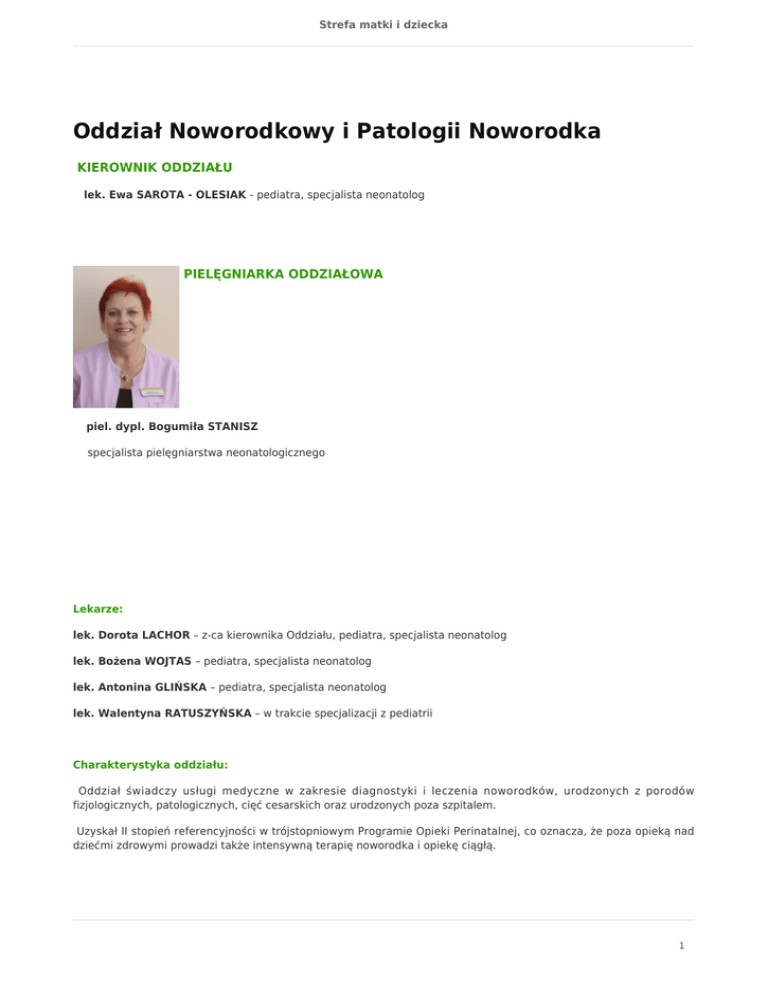 Strefa matki i dziecka

Oddział Noworodkowy i Patologii Noworodka

KIEROWNIK ODDZIAŁU

lek. Ewa SAROTA - OLESIAK - pediatra, specjalista neonatolog

PIELĘGNIARKA ODDZIAŁOWA

piel. dypl. Bogumiła STANISZ

specjalista pielęgniarstwa neonatologicznego

Lekarze:

lek. Dorota LACHOR – z-ca kierownika Oddziału, pediatra, specjalista neonatolog

lek. Bożena WOJTAS – pediatra, specjalista neonatolog

lek. Antonina GLIŃSKA – pediatra, specjalista neonatolog

lek. Walentyna RATUSZYŃSKA – w trakcie specjalizacji z pediatrii

Charakterystyka oddziału:

Oddział świadczy usługi medyczne w zakresie diagnostyki i leczenia noworodków, urodzonych z porodów fizjologicznych, patologicznych, cięć cesarskich oraz urodzonych poza szpitalem.

Uzyskał II stopień referencyjności w trójstopniowym Programie Opieki Perinatalnej, co oznacza, że poza opieką nad dziećmi zdrowymi prowadzi także intensywną terapię noworodka i opiekę ciągłą.

1